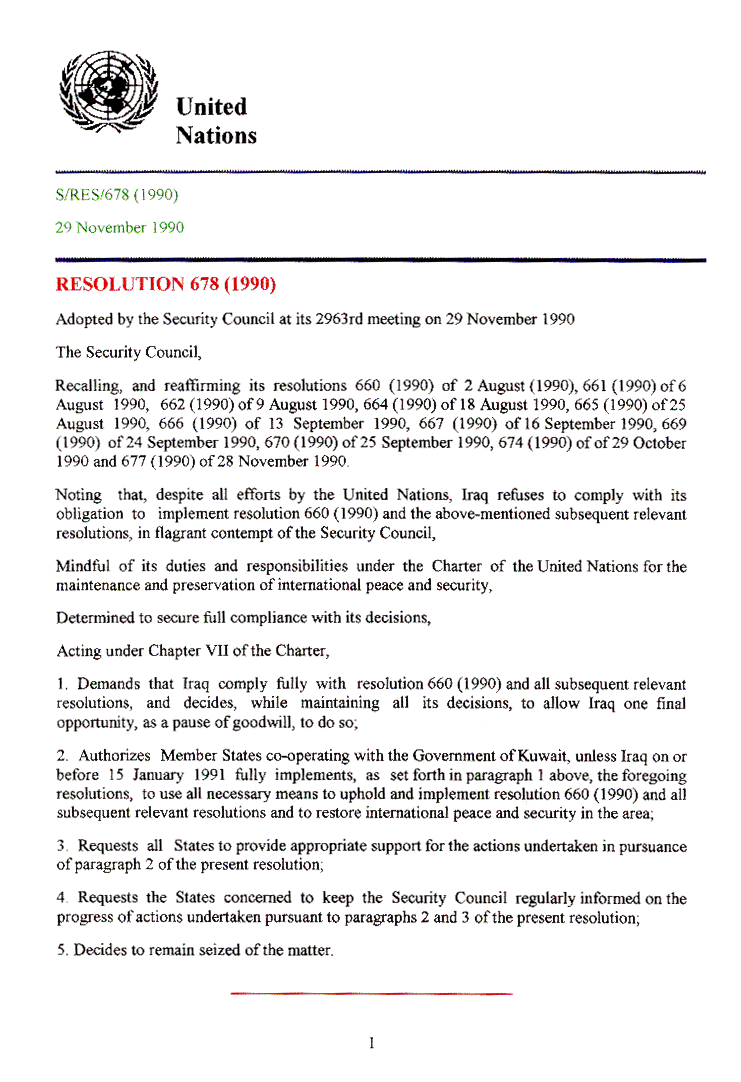 United Nations

S/RES/678 (1990)

29 November 1990

RESOLUTION 678 (1990)

Adopted by the Security Council at its 2963rd meeting on 29 November 1990

The Security Council,

Recalling, and reaffirming its resolutions 660 (1990) of 2 August (1990), 661 (1990) of 6 August 1990, 662 (1990) of 9 August 1990, 664 (1990) of 18 August 1990, 665 (1990) of 25 August 1990, 666 (1990) of 13 September 1990, 667 (1990) of 16 September 1990, 669 (1990) of 24 September 1990, 670 (1990) of 25 September 1990, 674 (1990) of of 29 October 1990 and 677 (1990) of 28 November 1990.

Noting that, despite all efforts by the United Nations, Iraq refuses to comply with its obligation to implement resolution 660 (1990) and the above-mentioned subsequent relevant resolutions, in flagrant contempt of the Security Council,

Mindful of its duties and responsibilities under the Charter of the United Nations for the maintenance and preservation of international peace and security,

Determined to secure full compliance with its decisions,

Acting under Chapter VII of the Charter,

1. Demands that Iraq comply fully with resolution 660 (1990) and all subsequent relevant resolutions, and decides, while maintaining all its decisions, to allow Iraq one final opportunity, as a pause of goodwill, to do so;

2. Authorizes Member States co-operating with the Government of Kuwait, unless Iraq on or before 15 January 1991 fully implements, as set forth in paragraph 1 above, the foregoing resolutions, to use all necessary means to uphold and implement resolution 660 (1990) and all subsequent relevant resolutions and to restore international peace and security in the area;

3. Requests all States to provide appropriate support for the actions undertaken in pursuance of paragraph 2 of the present resolution;

4. Requests the States concerned to keep the Security Council regularly informed on the progress of actions undertaken pursuant to paragraphs 2 and 3 of the present resolution;

5. Decides to remain seized of the matter.

1